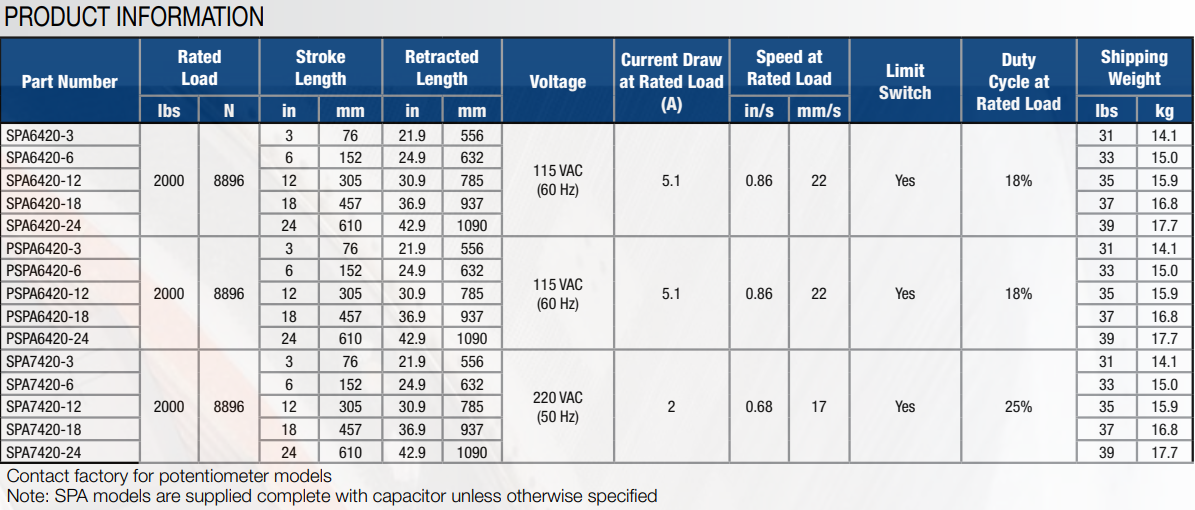 PRODUCT INFORMATION

| Part Number | Rated Load |  | Stroke Length |  | Retracted Length |  | Voltage | Current Draw at Rated Load (A) | Speed at Rated Load |  | Limit Switch | Duty Cycle at Rated Load | Shipping Weight |  |
|---|---|---|---|---|---|---|---|---|---|---|---|---|---|---|
|  | lbs | N | in | mm | in | mm |  |  | in/s | mm/s |  |  | lbs | kg |
| SPA6420-3 | 2000 | 8896 | 3 | 76 | 21.9 | 556 | 115 VAC (60 Hz) | 5.1 | 0.86 | 22 | Yes | 18% | 31 | 14.1 |
| SPA6420-6 |  |  | 6 | 152 | 24.9 | 632 |  |  |  |  |  |  | 33 | 15.0 |
| SPA6420-12 |  |  | 12 | 305 | 30.9 | 785 |  |  |  |  |  |  | 35 | 15.9 |
| SPA6420-18 |  |  | 18 | 457 | 36.9 | 937 |  |  |  |  |  |  | 37 | 16.8 |
| SPA6420-24 |  |  | 24 | 610 | 42.9 | 1090 |  |  |  |  |  |  | 39 | 17.7 |
| PSPA6420-3 | 2000 | 8896 | 3 | 76 | 21.9 | 556 | 115 VAC (60 Hz) | 5.1 | 0.86 | 22 | Yes | 18% | 31 | 14.1 |
| PSPA6420-6 |  |  | 6 | 152 | 24.9 | 632 |  |  |  |  |  |  | 33 | 15.0 |
| PSPA6420-12 |  |  | 12 | 305 | 30.9 | 785 |  |  |  |  |  |  | 35 | 15.9 |
| PSPA6420-18 |  |  | 18 | 457 | 36.9 | 937 |  |  |  |  |  |  | 37 | 16.8 |
| PSPA6420-24 |  |  | 24 | 610 | 42.9 | 1090 |  |  |  |  |  |  | 39 | 17.7 |
| SPA7420-3 | 2000 | 8896 | 3 | 76 | 21.9 | 556 | 220 VAC (50 Hz) | 2 | 0.68 | 17 | Yes | 25% | 31 | 14.1 |
| SPA7420-6 |  |  | 6 | 152 | 24.9 | 632 |  |  |  |  |  |  | 33 | 15.0 |
| SPA7420-12 |  |  | 12 | 305 | 30.9 | 785 |  |  |  |  |  |  | 35 | 15.9 |
| SPA7420-18 |  |  | 18 | 457 | 36.9 | 937 |  |  |  |  |  |  | 37 | 16.8 |
| SPA7420-24 |  |  | 24 | 610 | 42.9 | 1090 |  |  |  |  |  |  | 39 | 17.7 |

Contact factory for potentiometer models
Note: SPA models are supplied complete with capacitor unless otherwise specified